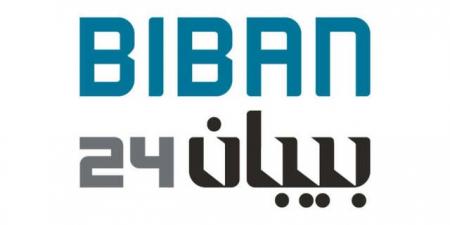 BIBAN

بيبان 24